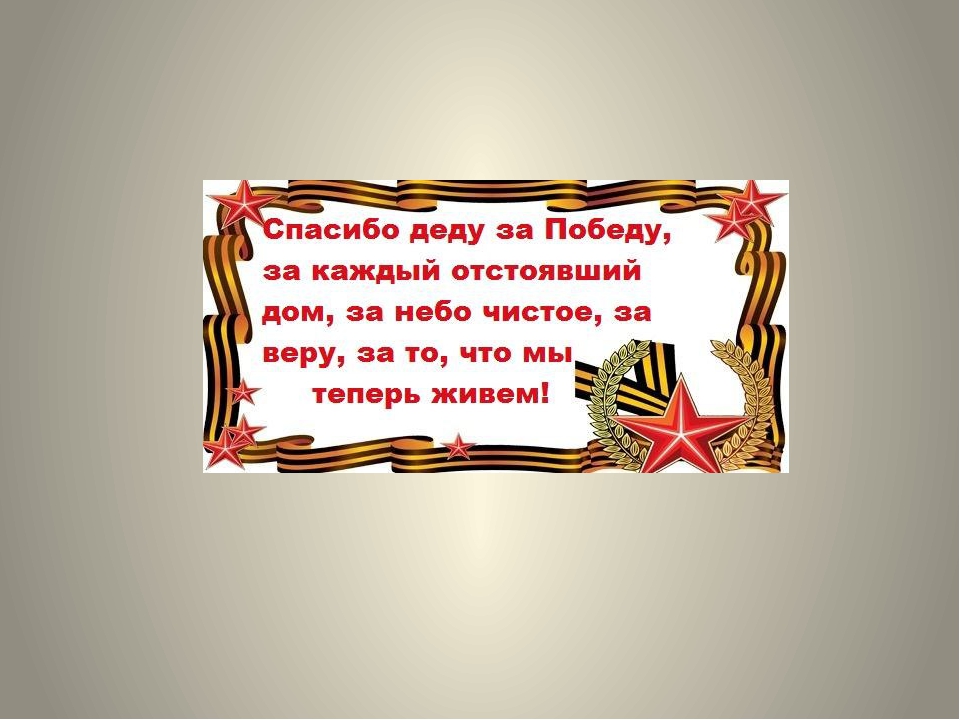 Спасибо деду за Победу, за каждый отстоявший дом, за небо чистое, за веру, за то, что мы теперь живем!